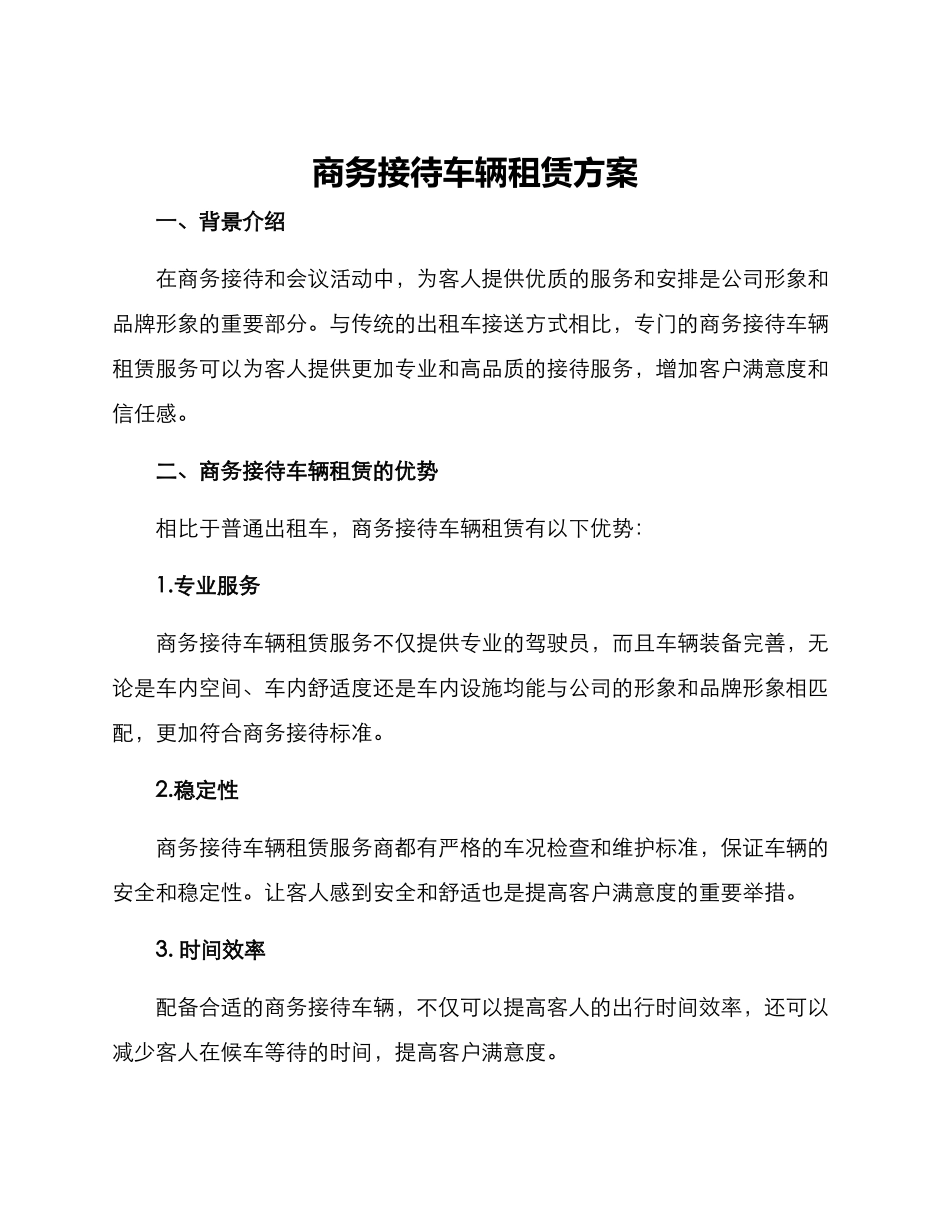 商务接待车辆租赁方案

一、背景介绍

在商务接待和会议活动中，为客人提供优质的服务和安排是公司形象和品牌形象的重要部分。与传统的出租车接送方式相比，专门的商务接待车辆租赁服务可以为客人提供更加专业和高品质的接待服务，增加客户满意度和信任感。

二、商务接待车辆租赁的优势

相比于普通出租车，商务接待车辆租赁有以下优势：

1.专业服务

商务接待车辆租赁服务不仅提供专业的驾驶员，而且车辆装备完善，无论是车内空间、车内舒适度还是车内设施均能与公司的形象和品牌形象相匹配，更加符合商务接待标准。

2.稳定性

商务接待车辆租赁服务商都有严格的车况检查和维护标准，保证车辆的安全和稳定性。让客人感到安全和舒适也是提高客户满意度的重要举措。

3. 时间效率

配备合适的商务接待车辆，不仅可以提高客人的出行时间效率，还可以减少客人在候车等待的时间，提高客户满意度。